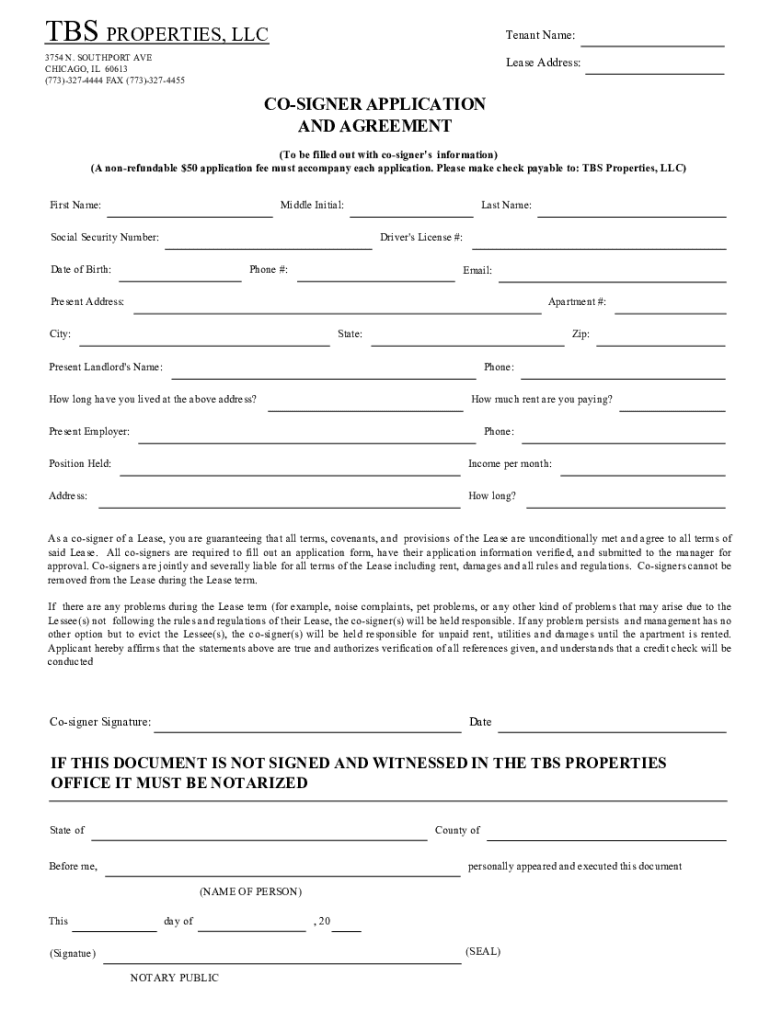 TBS PROPERTIES, LLC

3754 N. SOUTHPORT AVE
CHICAGO, IL 60613
(773)-327-4444 FAX (773)-327-4455

Tenant Name:

Lease Address:

CO-SIGNER APPLICATION
AND AGREEMENT

(To be filled out with co-signer's information)
(A non-refundable $50 application fee must accompany each application. Please make check payable to: TBS Properties, LLC)

First Name: Middle Initial: Last Name:

Social Security Number: Driver's License #:

Date of Birth: Phone #: Email:

Present Address: Apartment #:

City: State: Zip:

Present Landlord's Name: Phone:

How long have you lived at the above address? How much rent are you paying?

Present Employer: Phone:

Position Held: Income per month:

Address: How long?

As a co-signer of a Lease, you are guaranteeing that all terms, covenants, and provisions of the Lease are unconditionally met and agree to all terms of said Lease. All co-signers are required to fill out an application form, have their application information verified, and submitted to the manager for approval. Co-signers are jointly and severally liable for all terms of the Lease including rent, damages and all rules and regulations. Co-signers cannot be removed from the Lease during the Lease term.

If there are any problems during the Lease term (for example, noise complaints, pet problems, or any other kind of problems that may arise due to the Lessee(s) not following the rules and regulations of their Lease, the co-signer(s) will be held responsible. If any problem persists and management has no other option but to evict the Lessee(s), the co-signer(s) will be held responsible for unpaid rent, utilities and damages until the apartment is rented. Applicant hereby affirms that the statements above are true and authorizes verification of all references given, and understands that a credit check will be conducted

Co-signer Signature: Date

IF THIS DOCUMENT IS NOT SIGNED AND WITNESSED IN THE TBS PROPERTIES OFFICE IT MUST BE NOTARIZED

State of County of

Before me, personally appeared and executed this document

(NAME OF PERSON)

This day of , 20

(Signatue) (SEAL)

NOTARY PUBLIC